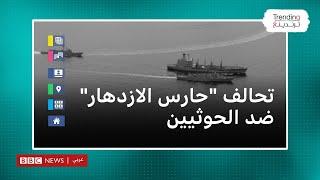 Trending
ترندينغ

تحالف "حارس الازدهار" ضد الحوثيين

BBC NEWS | عربي